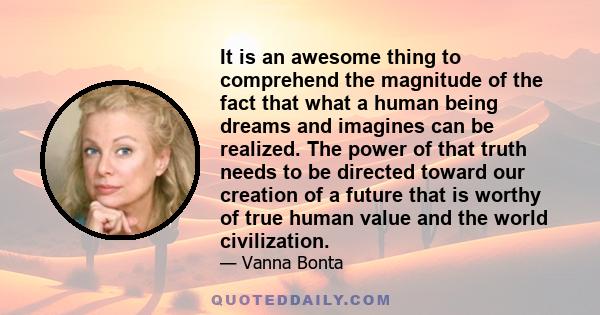 It is an awesome thing to comprehend the magnitude of the fact that what a human being dreams and imagines can be realized. The power of that truth needs to be directed toward our creation of a future that is worthy of true human value and the world civilization.

— Vanna Bonta

QUOTEDDAILY.COM